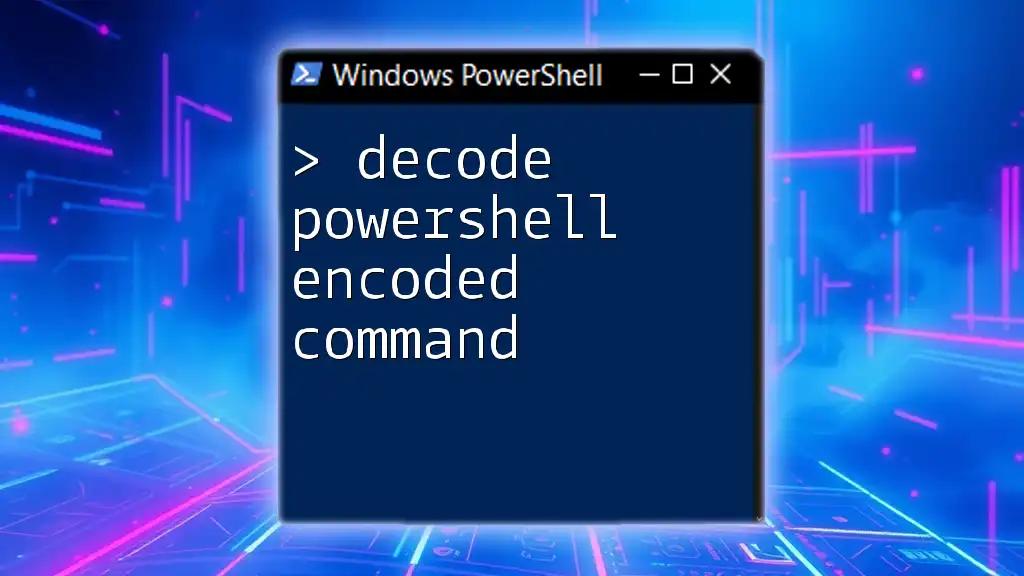 Windows PowerShell

> decode powershell encoded command